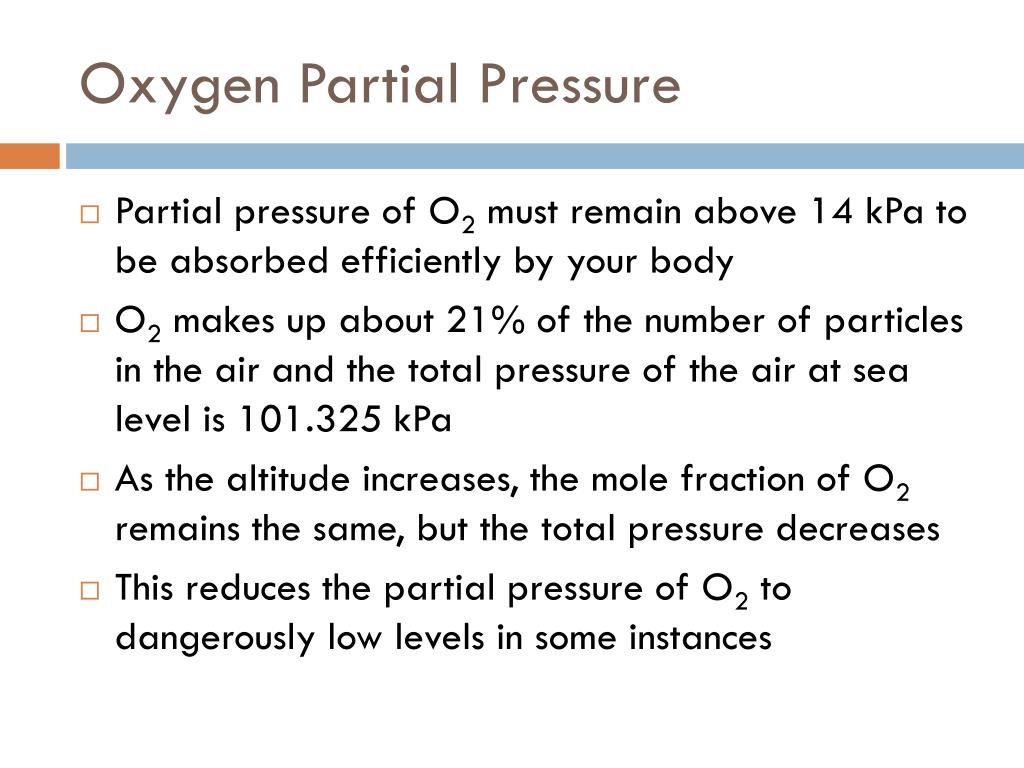 Oxygen Partial Pressure

□ Partial pressure of $O_2$ must remain above 14 kPa to be absorbed efficiently by your body

□ $O_2$ makes up about 21% of the number of particles in the air and the total pressure of the air at sea level is 101.325 kPa

□ As the altitude increases, the mole fraction of $O_2$ remains the same, but the total pressure decreases

□ This reduces the partial pressure of $O_2$ to dangerously low levels in some instances